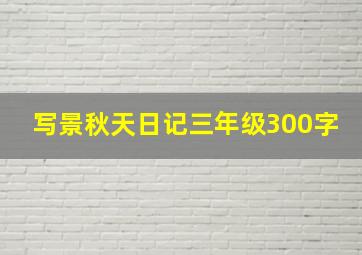 写景秋天日记三年级300字